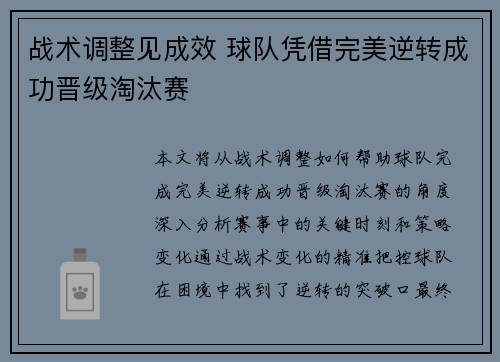 战术调整见成效 球队凭借完美逆转成功晋级淘汰赛

本文将从战术调整如何帮助球队完成完美逆转成功晋级淘汰赛的角度深入分析赛事中的关键时刻和策略变化通过战术变化的精准把控球队在困境中找到了逆转的突破口最终